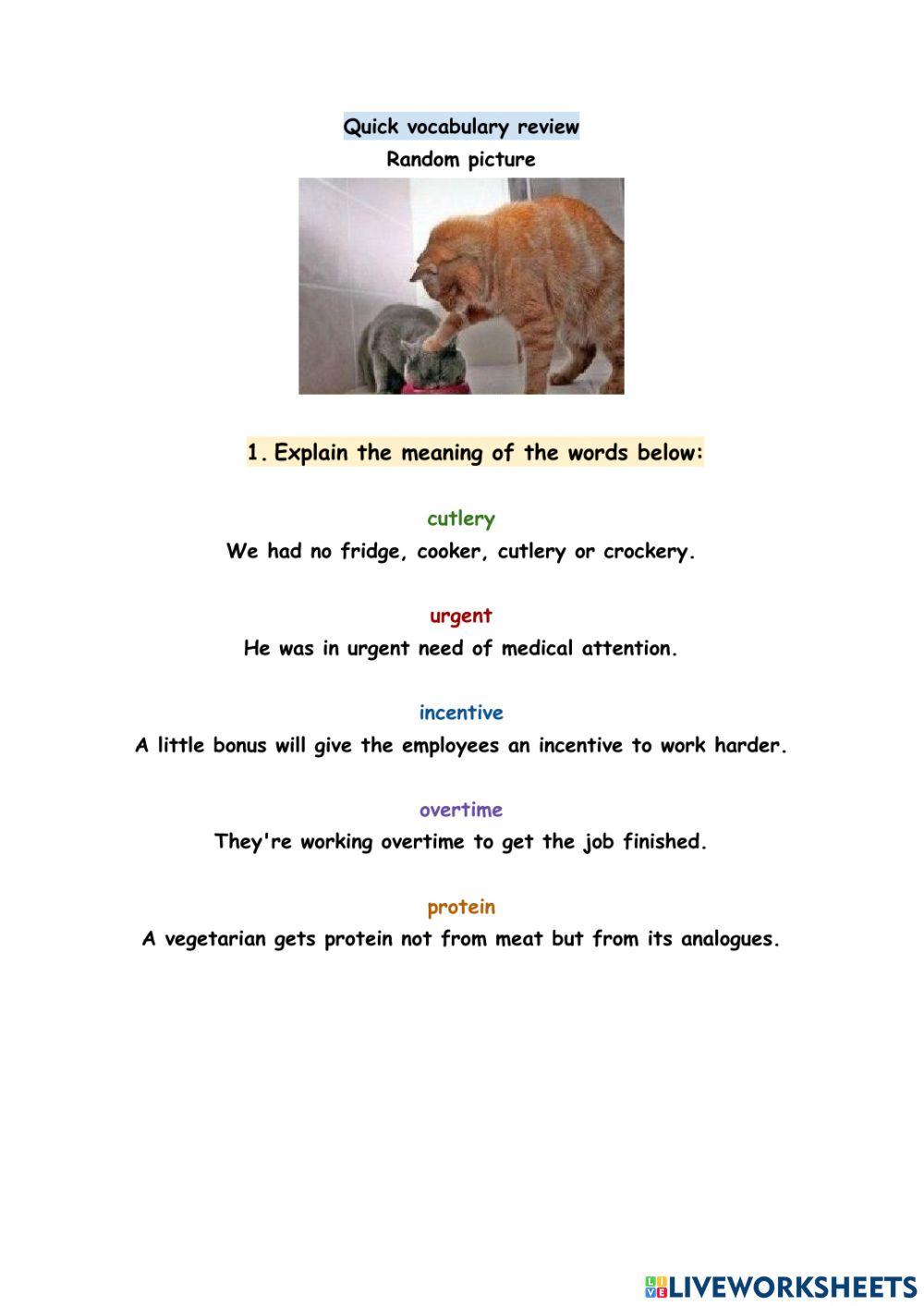 Quick vocabulary review

Random picture

1. Explain the meaning of the words below:

cutlery

We had no fridge, cooker, cutlery or crockery.

urgent

He was in urgent need of medical attention.

incentive

A little bonus will give the employees an incentive to work harder.

overtime

They're working overtime to get the job finished.

protein

A vegetarian gets protein not from meat but from its analogues.

LIVEWORKSHEETS